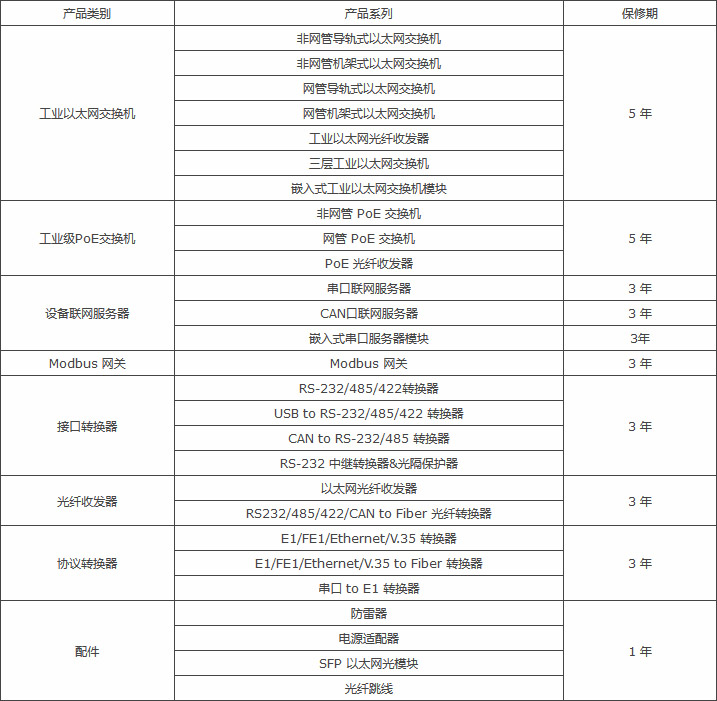 | 产品类别 | 产品系列 | 保修期 |
|---|---|---|
| 工业以太网交换机 | 非网管导轨式以太网交换机 | 5 年 |
| | 非网管机架式以太网交换机 | |
| | 网管导轨式以太网交换机 | |
| | 网管机架式以太网交换机 | |
| | 工业以太网光纤收发器 | |
| | 三层工业以太网交换机 | |
| | 嵌入式工业以太网交换机模块 | |
| 工业级PoE交换机 | 非网管 PoE 交换机 | 5 年 |
| | 网管 PoE 交换机 | |
| | PoE 光纤收发器 | |
| 设备联网服务器 | 串口联网服务器 | 3 年 |
| | CAN口联网服务器 | 3 年 |
| | 嵌入式串口服务器模块 | 3年 |
| Modbus 网关 | Modbus 网关 | 3 年 |
| 接口转换器 | RS-232/485/422转换器 | 3 年 |
| | USB to RS-232/485/422 转换器 | |
| | CAN to RS-232/485 转换器 | |
| | RS-232 中继转换器&光隔保护器 | |
| 光纤收发器 | 以太网光纤收发器 | 3 年 |
| | RS232/485/422/CAN to Fiber 光纤转换器 | |
| 协议转换器 | E1/FE1/Ethernet/V.35 转换器 | 3 年 |
| | E1/FE1/Ethernet/V.35 to Fiber 转换器 | |
| | 串口 to E1 转换器 | |
| 配件 | 防雷器 | 1 年 |
| | 电源适配器 | |
| | SFP 以太网光模块 | |
| | 光纤跳线 | |